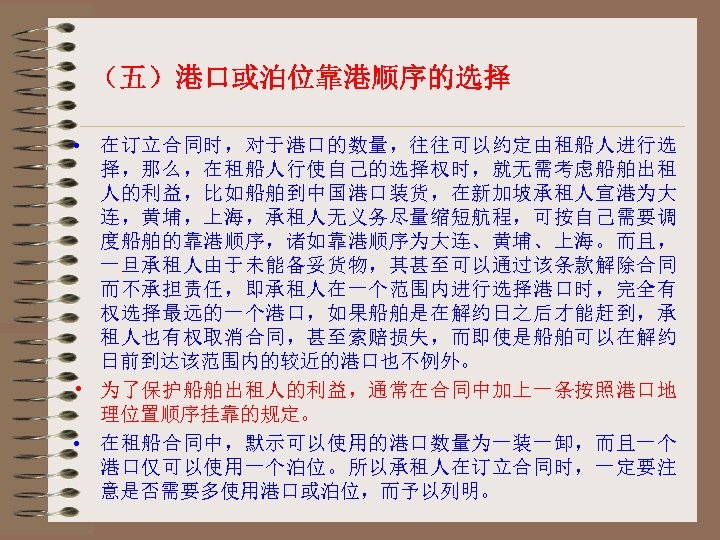 （五）港口或泊位靠港顺序的选择

• 在订立合同时，对于港口的数量，往往可以约定由租船人进行选择，那么，在租船人行使自己的选择权时，就无需考虑船舶出租人的利益，比如船舶到中国港口装货，在新加坡承租人宣港为大连，黄埔，上海，承租人无义务尽量缩短航程，可按自己需要调度船舶的靠港顺序，诸如靠港顺序为大连、黄埔、上海。而且，一旦承租人由于未能备妥货物，其甚至可以通过该条款解除合同而不承担责任，即承租人在一个范围内进行选择港口时，完全有权选择最远的一个港口，如果船舶是在解约日之后才能赶到，承租人也有权取消合同，甚至索赔损失，而即使是船舶可以在解约日前到达该范围内的较近的港口也不例外。

• 为了保护船舶出租人的利益，通常在合同中加上一条按照港口地理位置顺序挂靠的规定。

• 在租船合同中，默示可以使用的港口数量为一装一卸，而且一个港口仅可以使用一个泊位。所以承租人在订立合同时，一定要注意是否需要多使用港口或泊位，而予以列明。